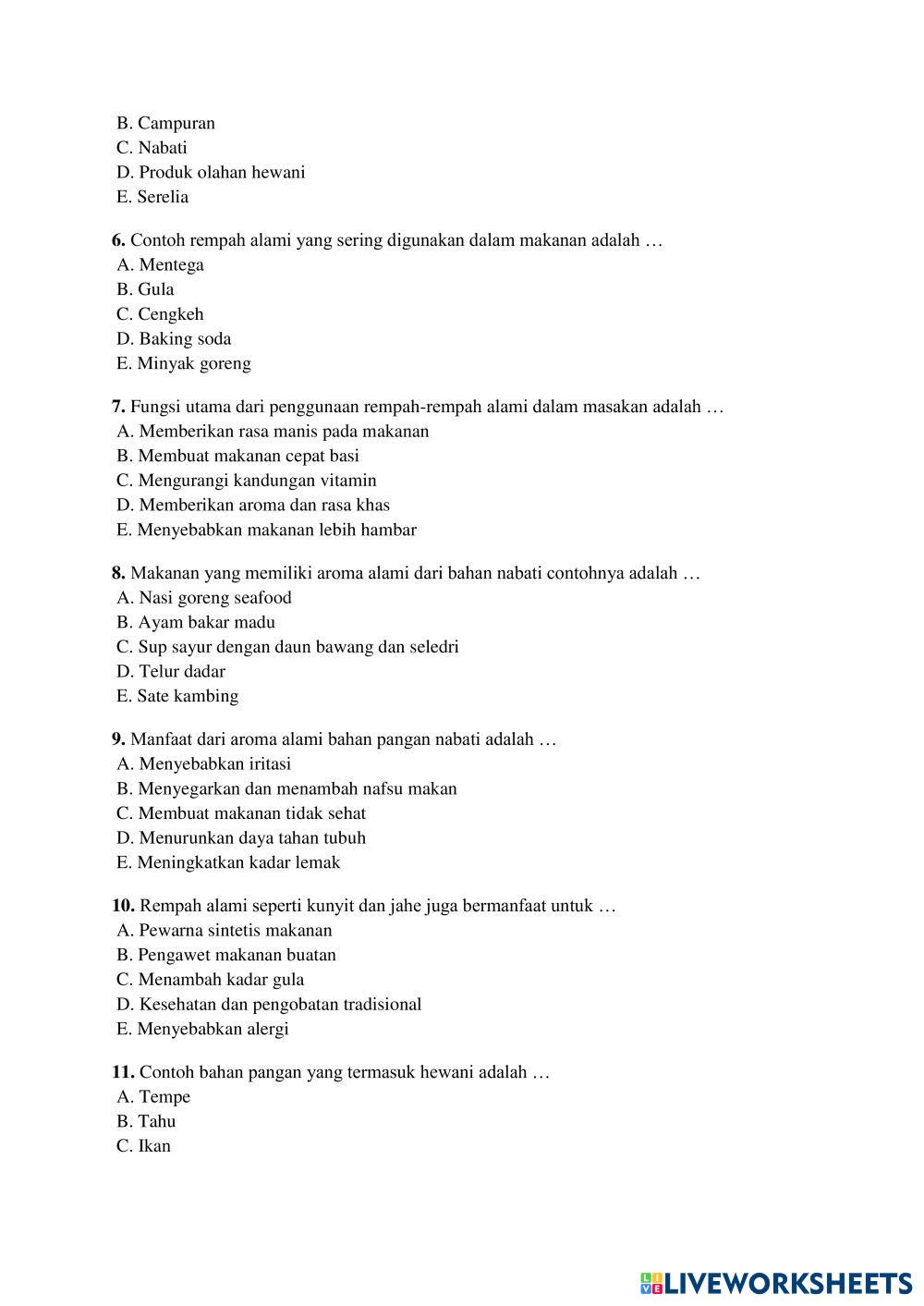 B. Campuran
C. Nabati
D. Produk olahan hewani
E. Serelia

6. Contoh rempah alami yang sering digunakan dalam makanan adalah …
A. Mentega
B. Gula
C. Cengkeh
D. Baking soda
E. Minyak goreng

7. Fungsi utama dari penggunaan rempah-rempah alami dalam masakan adalah …
A. Memberikan rasa manis pada makanan
B. Membuat makanan cepat basi
C. Mengurangi kandungan vitamin
D. Memberikan aroma dan rasa khas
E. Menyebabkan makanan lebih hambar

8. Makanan yang memiliki aroma alami dari bahan nabati contohnya adalah …
A. Nasi goreng seafood
B. Ayam bakar madu
C. Sup sayur dengan daun bawang dan seledri
D. Telur dadar
E. Sate kambing

9. Manfaat dari aroma alami bahan pangan nabati adalah …
A. Menyebabkan iritasi
B. Menyegarkan dan menambah nafsu makan
C. Membuat makanan tidak sehat
D. Menurunkan daya tahan tubuh
E. Meningkatkan kadar lemak

10. Rempah alami seperti kunyit dan jahe juga bermanfaat untuk …
A. Pewarna sintetis makanan
B. Pengawet makanan buatan
C. Menambah kadar gula
D. Kesehatan dan pengobatan tradisional
E. Menyebabkan alergi

11. Contoh bahan pangan yang termasuk hewani adalah …
A. Tempe
B. Tahu
C. Ikan

LIVEWORKSHEETS